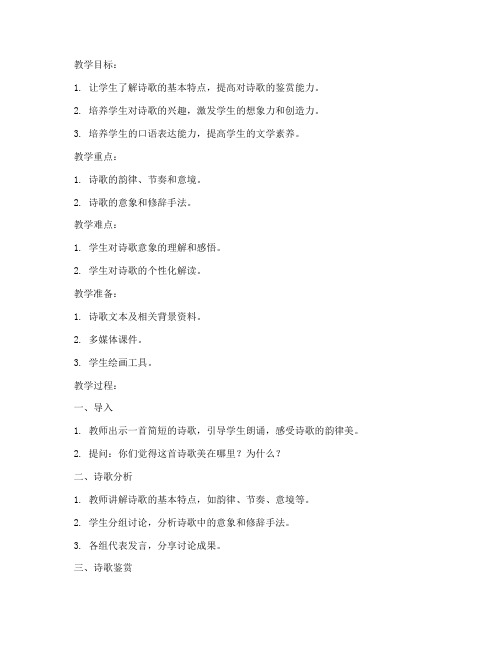 教学目标：

1. 让学生了解诗歌的基本特点，提高对诗歌的鉴赏能力。

2. 培养学生对诗歌的兴趣，激发学生的想象力和创造力。

3. 培养学生的口语表达能力，提高学生的文学素养。

教学重点：

1. 诗歌的韵律、节奏和意境。

2. 诗歌的意象和修辞手法。

教学难点：

1. 学生对诗歌意象的理解和感悟。

2. 学生对诗歌的个性化解读。

教学准备：

1. 诗歌文本及相关背景资料。

2. 多媒体课件。

3. 学生绘画工具。

教学过程：

一、导入

1. 教师出示一首简短的诗歌，引导学生朗诵，感受诗歌的韵律美。

2. 提问：你们觉得这首诗歌美在哪里？为什么？

二、诗歌分析

1. 教师讲解诗歌的基本特点，如韵律、节奏、意境等。

2. 学生分组讨论，分析诗歌中的意象和修辞手法。

3. 各组代表发言，分享讨论成果。

三、诗歌鉴赏